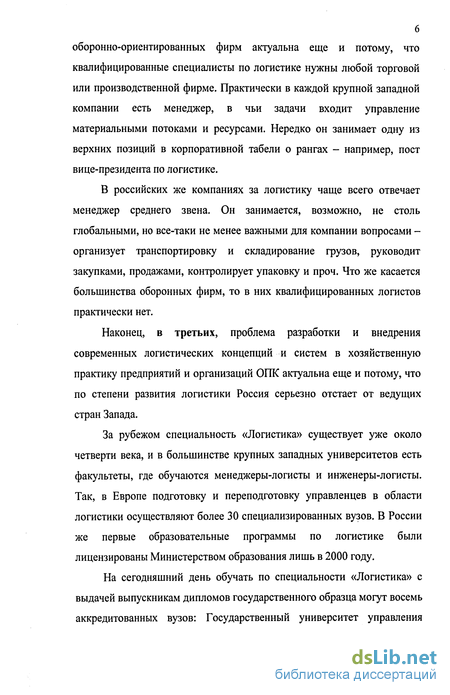 6

оборонно-ориентированных фирм актуальна еще и потому, что квалифицированные специалисты по логистике нужны любой торговой или производственной фирме. Практически в каждой крупной западной компании есть менеджер, в чьи задачи входит управление материальными потоками и ресурсами. Нередко он занимает одну из верхних позиций в корпоративной табели о рангах – например, пост вице-президента по логистике.

В российских же компаниях за логистику чаще всего отвечает менеджер среднего звена. Он занимается, возможно, не столь глобальными, но все-таки не менее важными для компании вопросами – организует транспортировку и складирование грузов, руководит закупками, продажами, контролирует упаковку и проч. Что же касается большинства оборонных фирм, то в них квалифицированных логистов практически нет.

Наконец, в третьих, проблема разработки и внедрения современных логистических концепций и систем в хозяйственную практику предприятий и организаций ОПК актуальна еще и потому, что по степени развития логистики Россия серьезно отстает от ведущих стран Запада.

За рубежом специальность «Логистика» существует уже около четверти века, и в большинстве крупных западных университетов есть факультеты, где обучаются менеджеры-логисты и инженеры-логисты. Так, в Европе подготовку и переподготовку управленцев в области логистики осуществляют более 30 специализированных вузов. В России же первые образовательные программы по логистике были лицензированы Министерством образования лишь в 2000 году.

На сегодняшний день обучать по специальности «Логистика» с выдачей выпускникам дипломов государственного образца могут восемь аккредитованных вузов: Государственный университет управления

dsLib.net
библиотека диссертаций